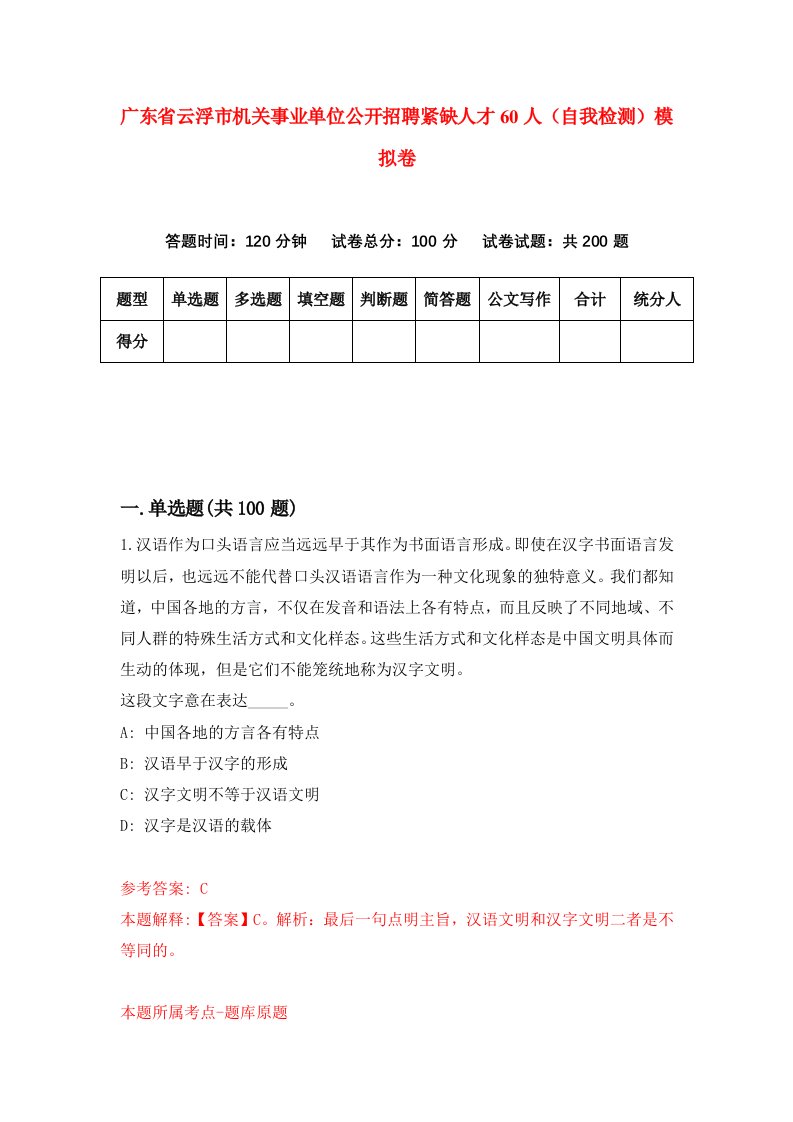 广东省云浮市机关事业单位公开招聘紧缺人才60人（自我检测）模拟卷

答题时间：120分钟　试卷总分：100分　试卷试题：共200题

| 题型 | 单选题 | 多选题 | 填空题 | 判断题 | 简答题 | 公文写作 | 合计 | 统分人 |
|---|---|---|---|---|---|---|---|---|
| 得分 | | | | | | | | |

一.单选题(共100题)

1.汉语作为口头语言应当远远早于其作为书面语言形成。即使在汉字书面语言发明以后，也远远不能代替口头汉语语言作为一种文化现象的独特意义。我们都知道，中国各地的方言，不仅在发音和语法上各有特点，而且反映了不同地域、不同人群的特殊生活方式和文化样态。这些生活方式和文化样态是中国文明具体而生动的体现，但是它们不能笼统地称为汉字文明。
这段文字意在表达_____。
A: 中国各地的方言各有特点
B: 汉语早于汉字的形成
C: 汉字文明不等于汉语文明
D: 汉字是汉语的载体

参考答案: C
本题解释:【答案】C。解析：最后一句点明主旨，汉语文明和汉字文明二者是不等同的。

本题所属考点-题库原题